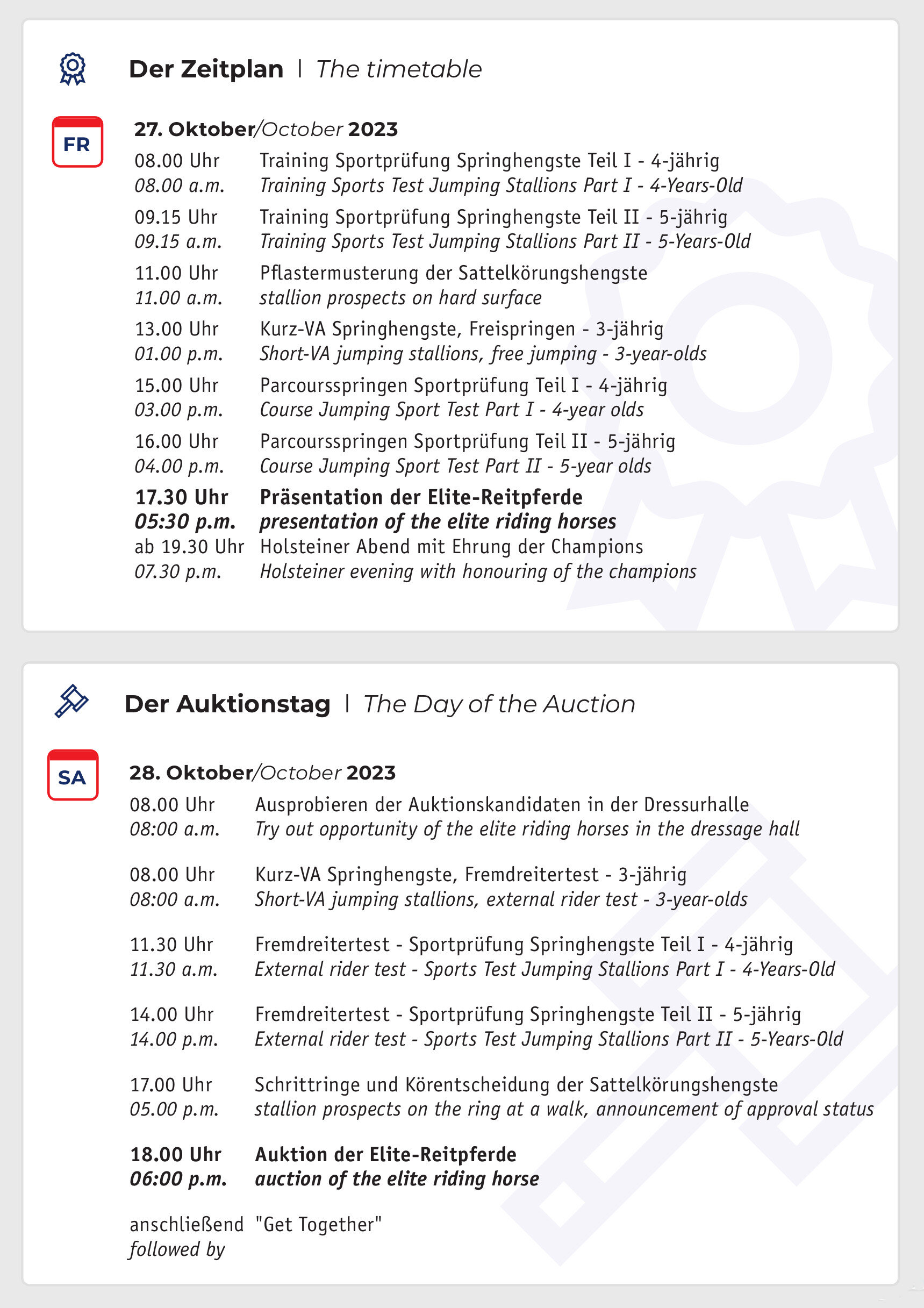 Der Zeitplan | The timetable

FR

27. Oktober/October 2023

08.00 Uhr Training Sportprüfung Springhengste Teil I - 4-jährig
08.00 a.m. Training Sports Test Jumping Stallions Part I - 4-Years-Old

09.15 Uhr Training Sportprüfung Springhengste Teil II - 5-jährig
09.15 a.m. Training Sports Test Jumping Stallions Part II - 5-Years-Old

11.00 Uhr Pflastermusterung der Sattelkörungshengste
11.00 a.m. stallion prospects on hard surface

13.00 Uhr Kurz-VA Springhengste, Freispringen - 3-jährig
01.00 p.m. Short-VA jumping stallions, free jumping - 3-year-olds

15.00 Uhr Parcoursspringen Sportprüfung Teil I - 4-jährig
03.00 p.m. Course Jumping Sport Test Part I - 4-year olds

16.00 Uhr Parcoursspringen Sportprüfung Teil II - 5-jährig
04.00 p.m. Course Jumping Sport Test Part II - 5-year olds

17.30 Uhr Präsentation der Elite-Reitpferde
05:30 p.m. presentation of the elite riding horses
ab 19.30 Uhr Holsteiner Abend mit Ehrung der Champions
07.30 p.m. Holsteiner evening with honouring of the champions

Der Auktionstag | The Day of the Auction

SA

28. Oktober/October 2023

08.00 Uhr Ausprobieren der Auktionskandidaten in der Dressurhalle
08:00 a.m. Try out opportunity of the elite riding horses in the dressage hall

08.00 Uhr Kurz-VA Springhengste, Fremdreitertest - 3-jährig
08:00 a.m. Short-VA jumping stallions, external rider test - 3-year-olds

11.30 Uhr Fremdreitertest - Sportprüfung Springhengste Teil I - 4-jährig
11.30 a.m. External rider test - Sports Test Jumping Stallions Part I - 4-Years-Old

14.00 Uhr Fremdreitertest - Sportprüfung Springhengste Teil II - 5-jährig
14.00 p.m. External rider test - Sports Test Jumping Stallions Part II - 5-Years-Old

17.00 Uhr Schrittringe und Körentscheidung der Sattelkörungshengste
05.00 p.m. stallion prospects on the ring at a walk, announcement of approval status

18.00 Uhr Auktion der Elite-Reitpferde
06:00 p.m. auction of the elite riding horse

anschließend "Get Together"
followed by